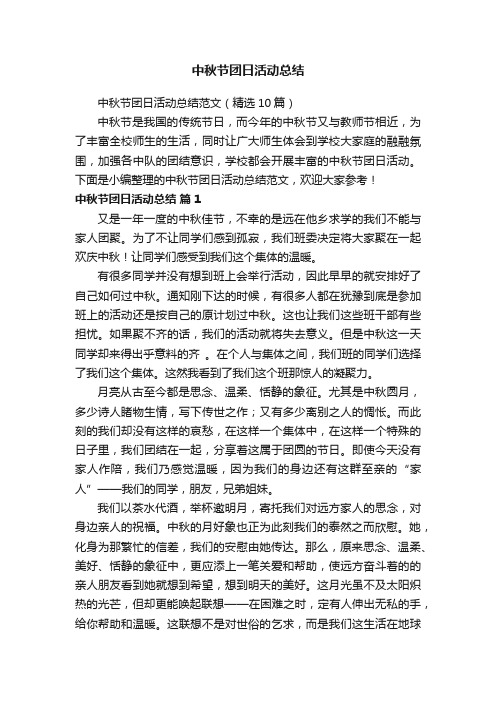 中秋节团日活动总结

中秋节团日活动总结范文（精选10篇）

中秋节是我国的传统节日，而今年的中秋节又与教师节相近，为了丰富全校师生的生活，同时让广大师生体会到学校大家庭的融融氛围，加强各中队的团结意识，学校都会开展丰富的中秋节团日活动。下面是小编整理的中秋节团日活动总结范文，欢迎大家参考！

中秋节团日活动总结 篇1

又是一年一度的中秋佳节，不幸的是远在他乡求学的我们不能与家人团聚。为了不让同学们感到孤寂，我们班委决定将大家聚在一起欢庆中秋！让同学们感受到我们这个集体的温暖。

有很多同学并没有想到班上会举行活动，因此早早的就安排好了自己如何过中秋。通知刚下达的时候，有很多人都在犹豫到底是参加班上的活动还是按自己的原计划过中秋。这也让我们这些班干部有些担忧。如果聚不齐的话，我们的活动就将失去意义。但是中秋这一天同学却来得出乎意料的齐 。在个人与集体之间，我们班的同学们选择了我们这个集体。这然我看到了我们这个班那惊人的凝聚力。

月亮从古至今都是思念、温柔、恬静的象征。尤其是中秋圆月，多少诗人睹物生情，写下传世之作；又有多少离别之人的惆怅。而此刻的我们却没有这样的哀愁，在这样一个集体中，在这样一个特殊的日子里，我们团结在一起，分享着这属于团圆的节日。即使今天没有家人作陪，我们乃感觉温暖，因为我们的身边还有这群至亲的“家人”——我们的同学，朋友，兄弟姐妹。

我们以茶水代酒，举杯邀明月，寄托我们对远方家人的思念，对身边亲人的祝福。中秋的月好象也正为此刻我们的泰然之而欣慰。她，化身为那繁忙的信差，我们的安慰由她传达。那么，原来思念、温柔、美好、恬静的象征中，更应添上一笔关爱和帮助，使远方奋斗着的的亲人朋友看到她就想到希望，想到明天的美好。这月光虽不及太阳炽热的光芒，但却更能唤起联想——在困难之时，定有人伸出无私的手，给你帮助和温暖。这联想不是对世俗的乞求，而是我们这生活在地球